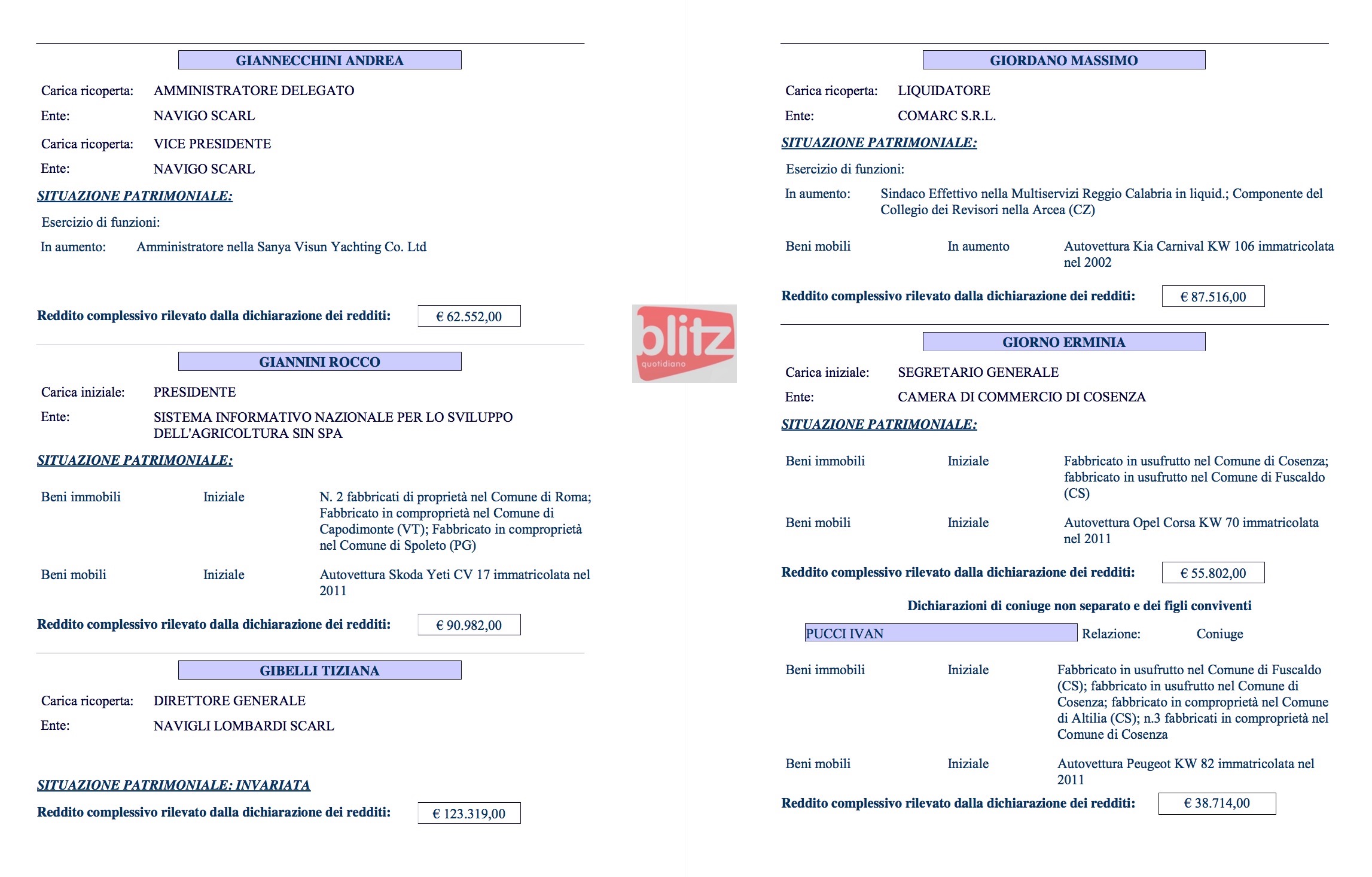 GIANNECCHINI ANDREA

Carica ricoperta: AMMINISTRATORE DELEGATO

Ente: NAVIGO SCARL

Carica ricoperta: VICE PRESIDENTE

Ente: NAVIGO SCARL

SITUAZIONE PATRIMONIALE:

Esercizio di funzioni:

In aumento: Amministratore nella Sanya Visun Yachting Co. Ltd

Reddito complessivo rilevato dalla dichiarazione dei redditi: € 62.552,00

GIANNINI ROCCO

Carica iniziale: PRESIDENTE

Ente: SISTEMA INFORMATIVO NAZIONALE PER LO SVILUPPO DELL'AGRICOLTURA SIN SPA

SITUAZIONE PATRIMONIALE:

Beni immobili Iniziale N. 2 fabbricati di proprietà nel Comune di Roma; Fabbricato in comproprietà nel Comune di Capodimonte (VT); Fabbricato in comproprietà nel Comune di Spoleto (PG)

Beni mobili Iniziale Autovettura Skoda Yeti CV 17 immatricolata nel 2011

Reddito complessivo rilevato dalla dichiarazione dei redditi: € 90.982,00

GIBELLI TIZIANA

Carica ricoperta: DIRETTORE GENERALE

Ente: NAVIGLI LOMBARDI SCARL

SITUAZIONE PATRIMONIALE: INVARIATA

Reddito complessivo rilevato dalla dichiarazione dei redditi: € 123.319,00

blitz quotidiano

GIORDANO MASSIMO

Carica ricoperta: LIQUIDATORE

Ente: COMARC S.R.L.

SITUAZIONE PATRIMONIALE:

Esercizio di funzioni:

In aumento: Sindaco Effettivo nella Multiservizi Reggio Calabria in liquid.; Componente del Collegio dei Revisori nella Arcea (CZ)

Beni mobili In aumento Autovettura Kia Carnival KW 106 immatricolata nel 2002

Reddito complessivo rilevato dalla dichiarazione dei redditi: € 87.516,00

GIORNO ERMINIA

Carica iniziale: SEGRETARIO GENERALE

Ente: CAMERA DI COMMERCIO DI COSENZA

SITUAZIONE PATRIMONIALE:

Beni immobili Iniziale Fabbricato in usufrutto nel Comune di Cosenza; fabbricato in usufrutto nel Comune di Fuscaldo (CS)

Beni mobili Iniziale Autovettura Opel Corsa KW 70 immatricolata nel 2011

Reddito complessivo rilevato dalla dichiarazione dei redditi: € 55.802,00

Dichiarazioni di coniuge non separato e dei figli conviventi

PUCCI IVAN Relazione: Coniuge

Beni immobili Iniziale Fabbricato in usufrutto nel Comune di Fuscaldo (CS); fabbricato in usufrutto nel Comune di Cosenza; fabbricato in comproprietà nel Comune di Altilia (CS); n.3 fabbricati in comproprietà nel Comune di Cosenza

Beni mobili Iniziale Autovettura Peugeot KW 82 immatricolata nel 2011

Reddito complessivo rilevato dalla dichiarazione dei redditi: € 38.714,00